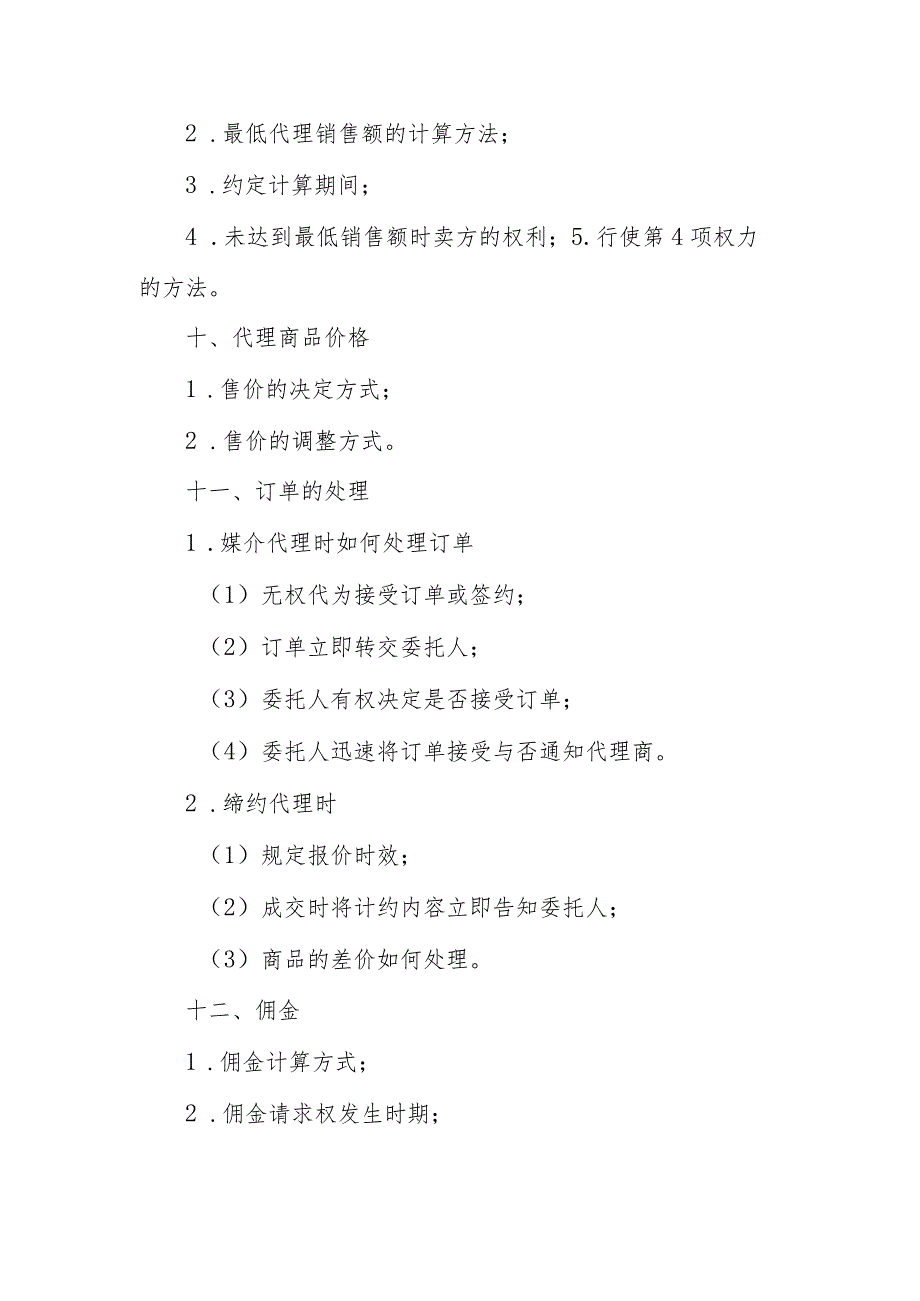 2．最低代理销售额的计算方法；

3．约定计算期间；

4．未达到最低销售额时卖方的权利；5.行使第4项权力的方法。

十、代理商品价格

1．售价的决定方式；

2．售价的调整方式。

十一、订单的处理

1．媒介代理时如何处理订单

（1）无权代为接受订单或签约；

（2）订单立即转交委托人；

（3）委托人有权决定是否接受订单；

（4）委托人迅速将订单接受与否通知代理商。

2．缔约代理时

（1）规定报价时效；

（2）成交时将计约内容立即告知委托人；

（3）商品的差价如何处理。

十二、佣金

1．佣金计算方式；

2．佣金请求权发生时期；